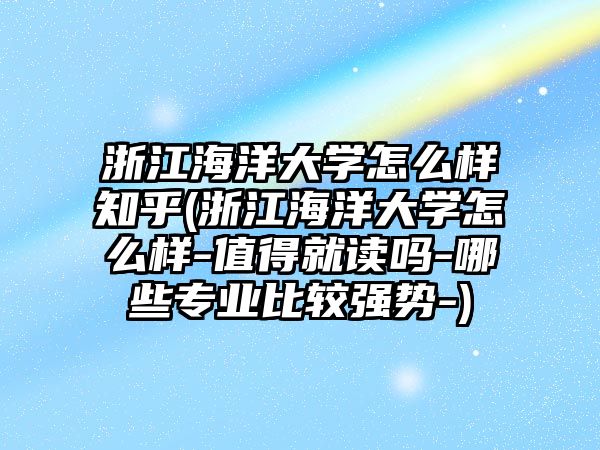 浙江海洋大学怎么样知乎(浙江海洋大学怎么样-值得就读吗-哪些专业比较强势-)